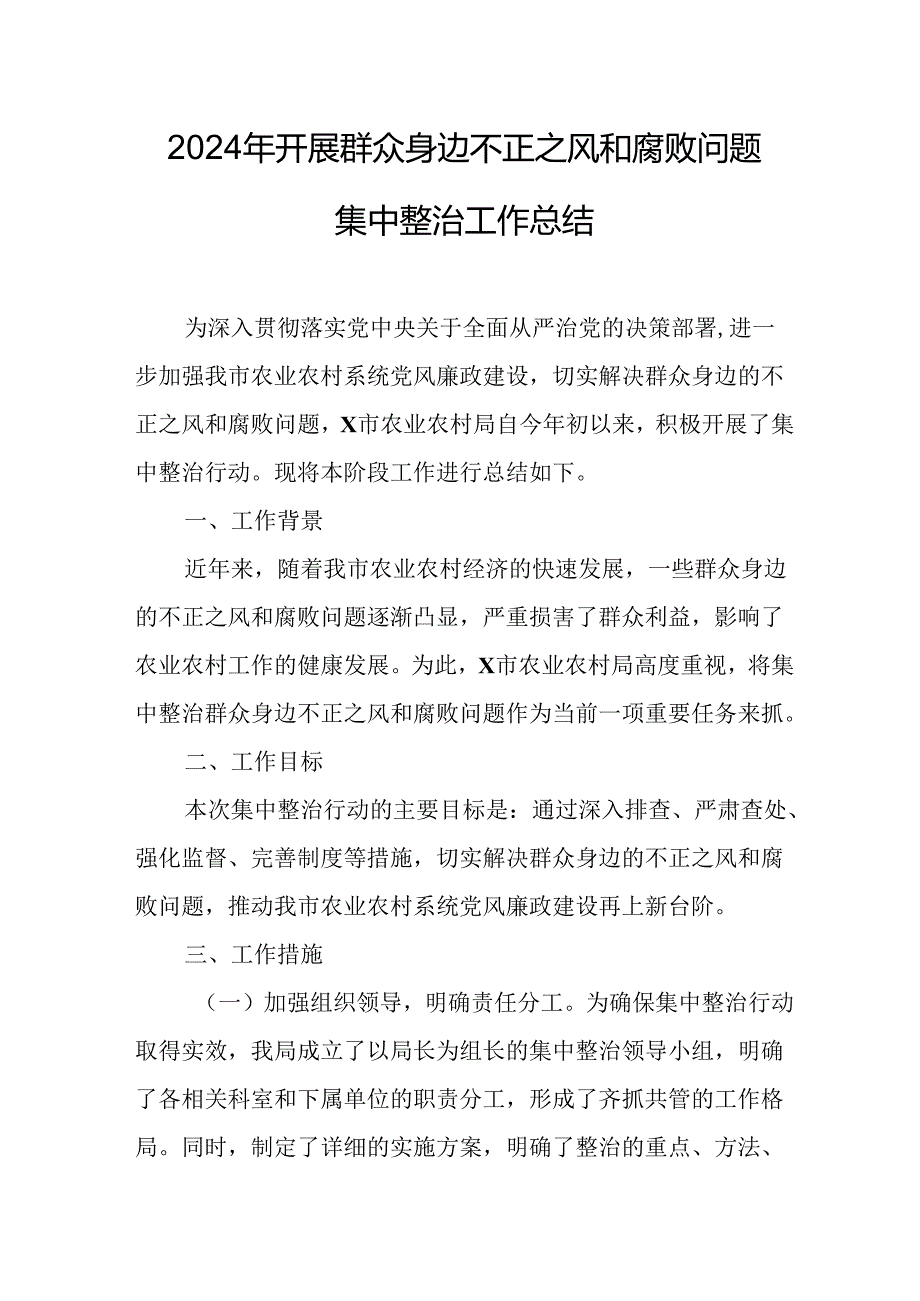 2024年开展群众身边不正之风和腐败问题集中整治工作总结

为深入贯彻落实党中央关于全面从严治党的决策部署,进一步加强我市农业农村系统党风廉政建设，切实解决群众身边的不正之风和腐败问题，X市农业农村局自今年初以来，积极开展了集中整治行动。现将本阶段工作进行总结如下。

一、工作背景

近年来，随着我市农业农村经济的快速发展，一些群众身边的不正之风和腐败问题逐渐凸显，严重损害了群众利益，影响了农业农村工作的健康发展。为此，X市农业农村局高度重视，将集中整治群众身边不正之风和腐败问题作为当前一项重要任务来抓。

二、工作目标

本次集中整治行动的主要目标是：通过深入排查、严肃查处、强化监督、完善制度等措施，切实解决群众身边的不正之风和腐败问题，推动我市农业农村系统党风廉政建设再上新台阶。

三、工作措施

（一）加强组织领导，明确责任分工。为确保集中整治行动取得实效，我局成立了以局长为组长的集中整治领导小组，明确了各相关科室和下属单位的职责分工，形成了齐抓共管的工作格局。同时，制定了详细的实施方案，明确了整治的重点、方法、